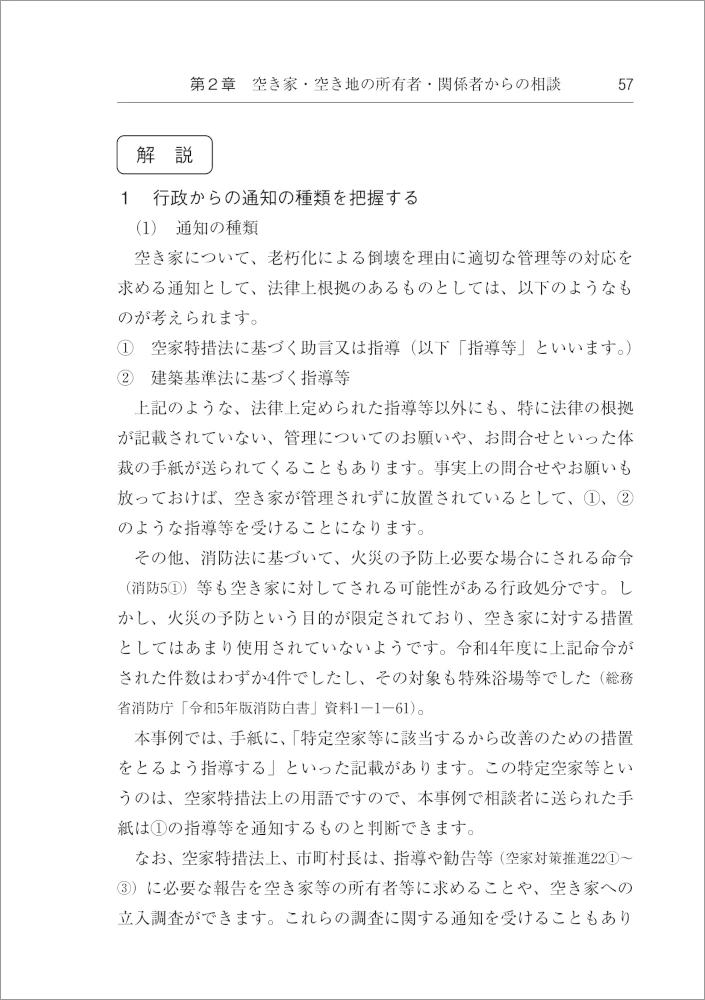 第2章　空き家・空き地の所有者・関係者からの相談　57

解　説

1　行政からの通知の種類を把握する

(1)　通知の種類

空き家について、老朽化による倒壊を理由に適切な管理等の対応を求める通知として、法律上根拠のあるものとしては、以下のようなものが考えられます。

①　空家特措法に基づく助言又は指導（以下「指導等」といいます。）

②　建築基準法に基づく指導等

上記のような、法律上定められた指導等以外にも、特に法律の根拠が記載されていない、管理についてのお願いや、お問合せといった体裁の手紙が送られてくることもあります。事実上の問合せやお願いも放っておけば、空き家が管理されずに放置されているとして、①、②のような指導等を受けることになります。

その他、消防法に基づいて、火災の予防上必要な場合にされる命令（消防5①）等も空き家に対してされる可能性がある行政処分です。しかし、火災の予防という目的が限定されており、空き家に対する措置としてはあまり使用されていないようです。令和4年度に上記命令がされた件数はわずか4件でしたし、その対象も特殊浴場等でした（総務省消防庁「令和5年版消防白書」資料1－1－61）。

本事例では、手紙に、「特定空家等に該当するから改善のための措置をとるよう指導する」といった記載があります。この特定空家等というのは、空家特措法上の用語ですので、本事例で相談者に送られた手紙は①の指導等を通知するものと判断できます。

なお、空家特措法上、市町村長は、指導や勧告等（空家対策推進22①～③）に必要な報告を空き家等の所有者等に求めることや、空き家への立入調査ができます。これらの調査に関する通知を受けることもあり